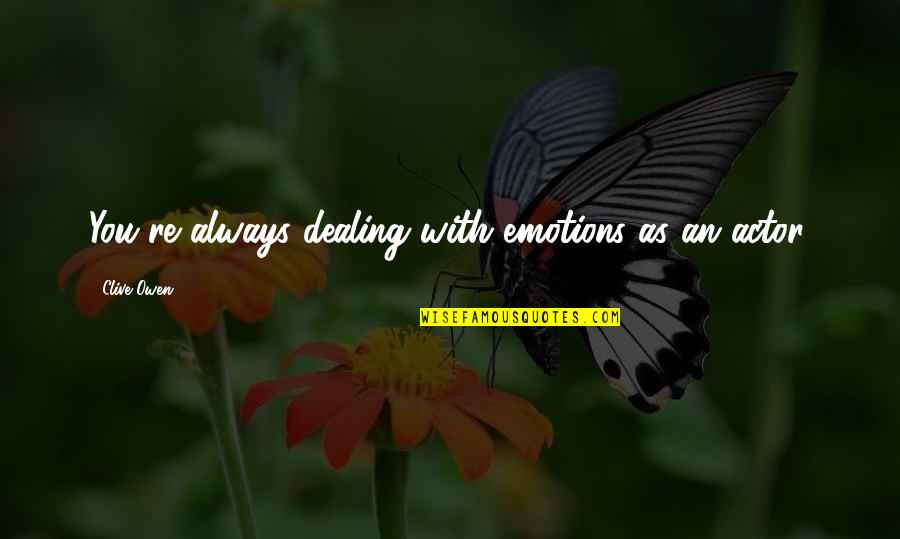 You're always dealing with emotions as an actor.

Clive Owen

WISEFAMOUSQUOTES.COM